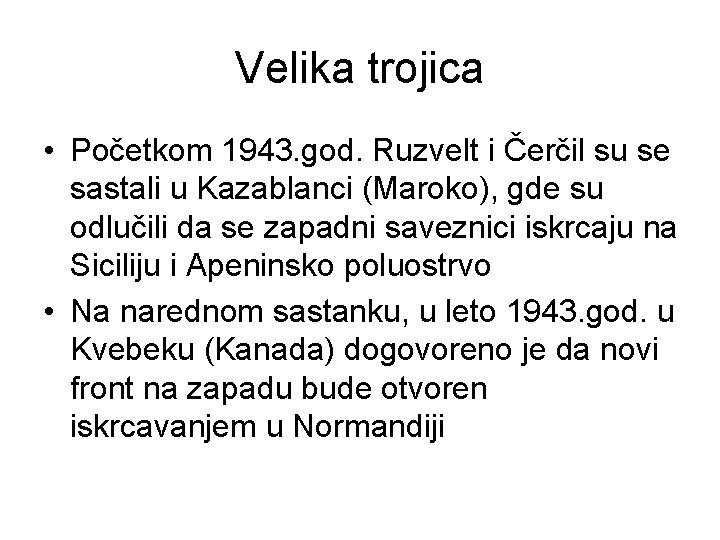 Velika trojica

• Početkom 1943.god. Ruzvelt i Čerčil su se sastali u Kazablanci (Maroko), gde su odlučili da se zapadni saveznici iskrcaju na Siciliju i Apeninsko poluostrvo

• Na narednom sastanku, u leto 1943.god. u Kvebeku (Kanada) dogovoreno je da novi front na zapadu bude otvoren iskrcavanjem u Normandiji